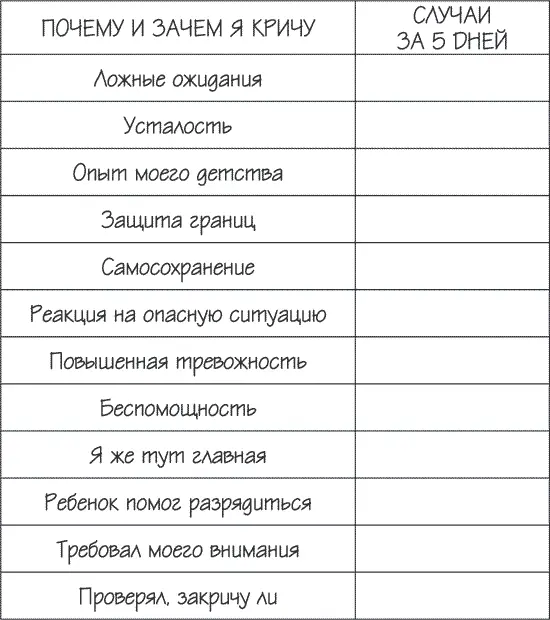 | ПОЧЕМУ И ЗАЧЕМ Я КРИЧУ | СЛУЧАИ ЗА 5 ДНЕЙ |
|---|---|
| Ложные ожидания | |
| Усталость | |
| Опыт моего детства | |
| Защита границ | |
| Самосохранение | |
| Реакция на опасную ситуацию | |
| Повышенная тревожность | |
| Беспомощность | |
| Я же тут главная | |
| Ребенок помог разрядиться | |
| Требовал моего внимания | |
| Проверял, закричу ли | |